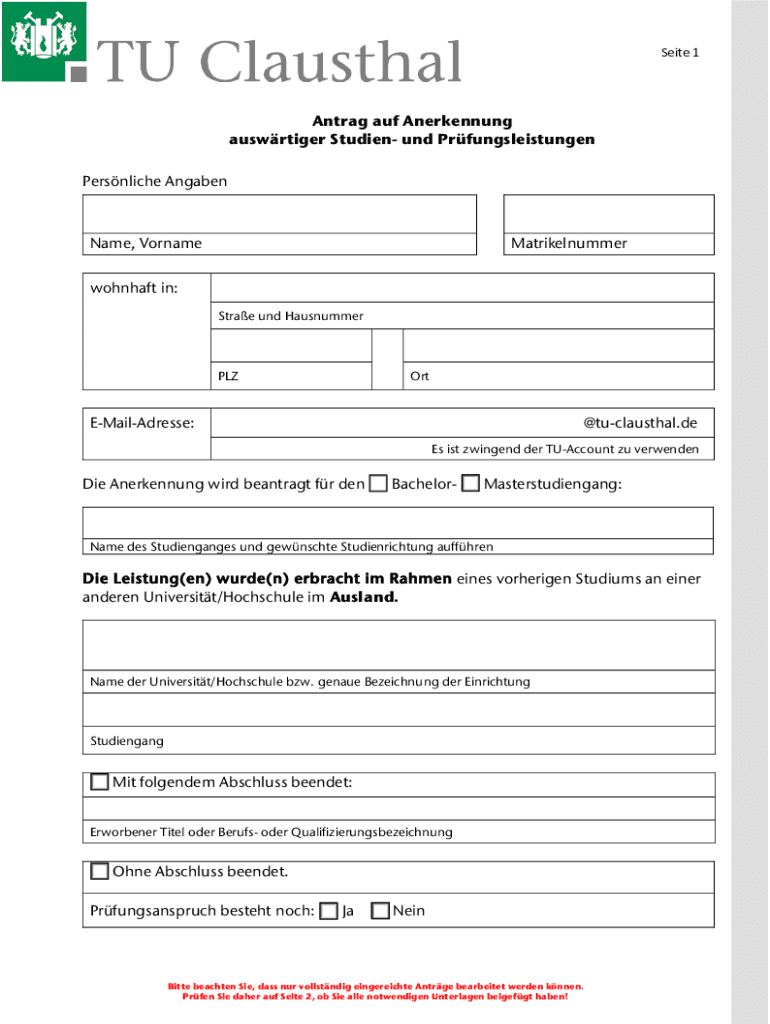 TU Clausthal

Seite 1

Antrag auf Anerkennung
auswärtiger Studien- und Prüfungsleistungen

Persönliche Angaben

Name, Vorname

Matrikelnummer

wohnhaft in:

Straße und Hausnummer

PLZ

Ort

E-Mail-Adresse:

@tu-clausthal.de

Es ist zwingend der TU-Account zu verwenden

Die Anerkennung wird beantragt für den ☐ Bachelor- ☐ Masterstudiengang:

Name des Studienganges und gewünschte Studienrichtung aufführen

Die Leistung(en) wurde(n) erbracht im Rahmen eines vorherigen Studiums an einer anderen Universität/Hochschule im Ausland.

Name der Universität/Hochschule bzw. genaue Bezeichnung der Einrichtung

Studiengang

☐ Mit folgendem Abschluss beendet:

Erworbener Titel oder Berufs- oder Qualifizierungsbezeichnung

☐ Ohne Abschluss beendet.

Prüfungsanspruch besteht noch: ☐ Ja ☐ Nein

Bitte beachten Sie, dass nur vollständig eingereichte Anträge bearbeitet werden können.
Prüfen Sie daher auf Seite 2, ob Sie alle notwendigen Unterlagen beigefügt haben!